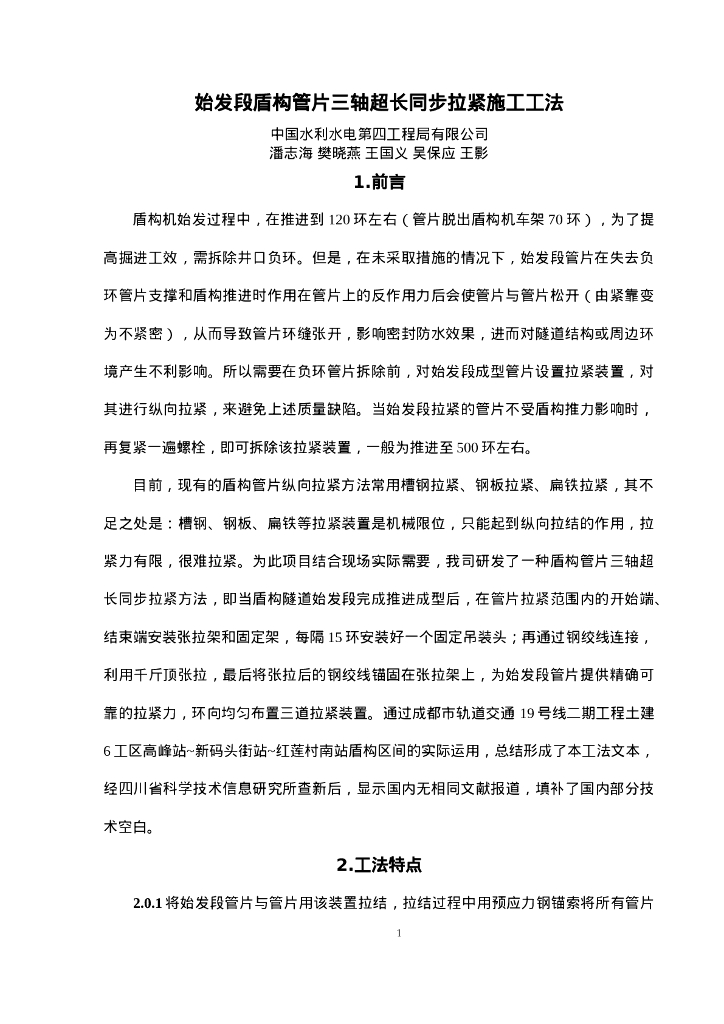 始发段盾构管片三轴超长同步拉紧施工工法

中国水利水电第四工程局有限公司
潘志海 樊晓燕 王国义 吴保应 王影

1.前言

盾构机始发过程中，在推进到 120 环左右（管片脱出盾构机车架 70 环），为了提高掘进工效，需拆除井口负环。但是，在未采取措施的情况下，始发段管片在失去负环管片支撑和盾构推进时作用在管片上的反作用力后会使管片与管片松开（由紧靠变为不紧密），从而导致管片环缝张开，影响密封防水效果，进而对隧道结构或周边环境产生不利影响。所以需要在负环管片拆除前，对始发段成型管片设置拉紧装置，对其进行纵向拉紧，来避免上述质量缺陷。当始发段拉紧的管片不受盾构推力影响时，再复紧一遍螺栓，即可拆除该拉紧装置，一般为推进至 500 环左右。

目前，现有的盾构管片纵向拉紧方法常用槽钢拉紧、钢板拉紧、扁铁拉紧，其不足之处是：槽钢、钢板、扁铁等拉紧装置是机械限位，只能起到纵向拉结的作用，拉紧力有限，很难拉紧。为此项目结合现场实际需要，我司研发了一种盾构管片三轴超长同步拉紧方法，即当盾构隧道始发段完成推进成型后，在管片拉紧范围内的开始端、结束端安装张拉架和固定架，每隔 15 环安装好一个固定吊装头；再通过钢绞线连接，利用千斤顶张拉，最后将张拉后的钢绞线锚固在张拉架上，为始发段管片提供精确可靠的拉紧力，环向均匀布置三道拉紧装置。通过成都市轨道交通 19 号线二期工程土建 6 工区高峰站~新码头街站~红莲村南站盾构区间的实际运用，总结形成了本工法文本，经四川省科学技术信息研究所查新后，显示国内无相同文献报道，填补了国内部分技术空白。

2.工法特点

2.0.1 将始发段管片与管片用该装置拉结，拉结过程中用预应力钢锚索将所有管片

1